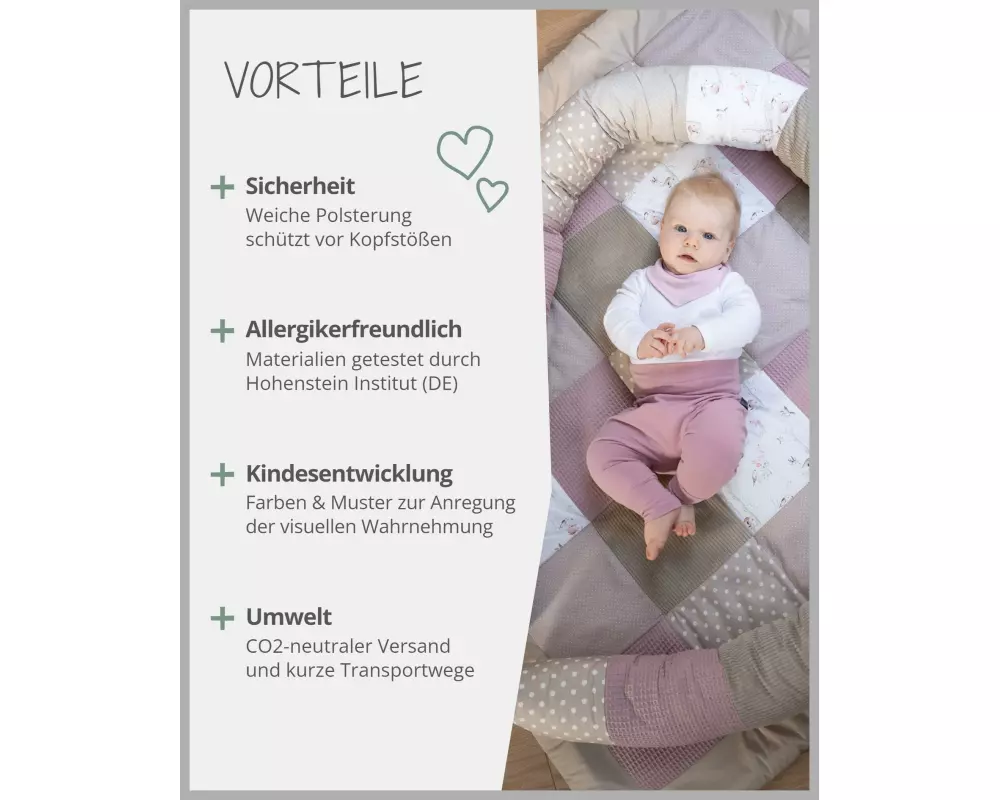 VORTEILE

+ Sicherheit
Weiche Polsterung schützt vor Kopfstößen

+ Allergikerfreundlich
Materialien getestet durch Hohenstein Institut (DE)

+ Kindesentwicklung
Farben & Muster zur Anregung der visuellen Wahrnehmung

+ Umwelt
CO2-neutraler Versand und kurze Transportwege